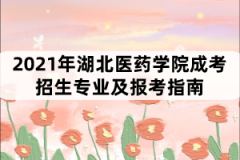 2021年湖北医药学院成考招生专业及报考指南